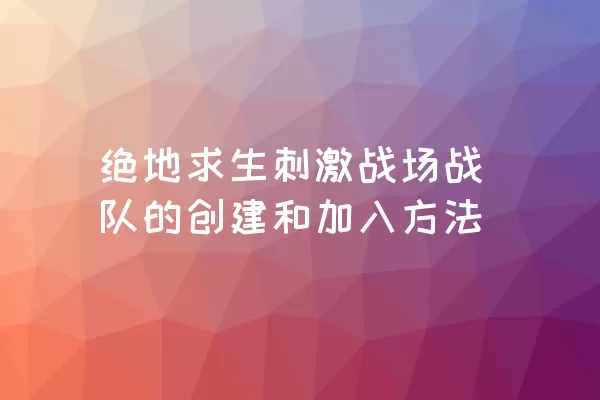 绝地求生刺激战场战队的创建和加入方法